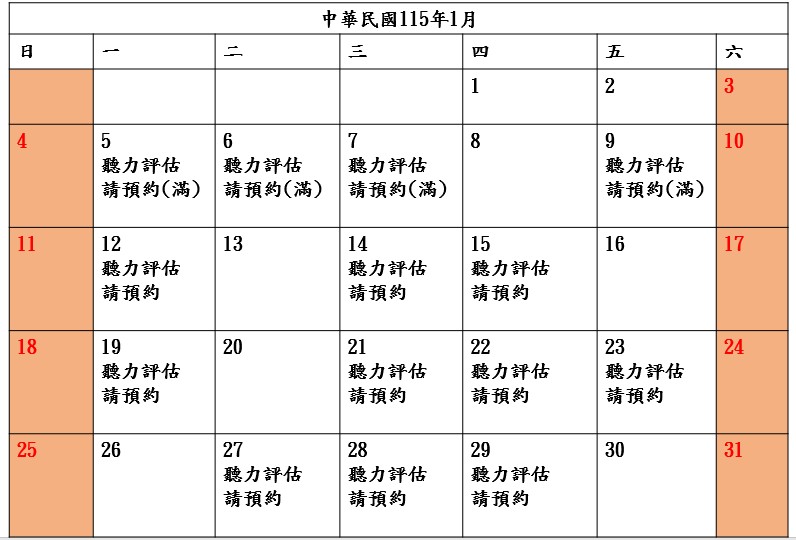 中華民國115年1月

| 日 | 一 | 二 | 三 | 四 | 五 | 六 |
|---|---|---|---|---|---|---|
| | | | | 1 | 2 | 3 |
| 4 | 5 聽力評估 請預約(滿) | 6 聽力評估 請預約(滿) | 7 聽力評估 請預約(滿) | 8 | 9 聽力評估 請預約(滿) | 10 |
| 11 | 12 聽力評估 請預約 | 13 | 14 聽力評估 請預約 | 15 聽力評估 請預約 | 16 | 17 |
| 18 | 19 聽力評估 請預約 | 20 | 21 聽力評估 請預約 | 22 聽力評估 請預約 | 23 聽力評估 請預約 | 24 |
| 25 | 26 | 27 聽力評估 請預約 | 28 聽力評估 請預約 | 29 聽力評估 請預約 | 30 | 31 |